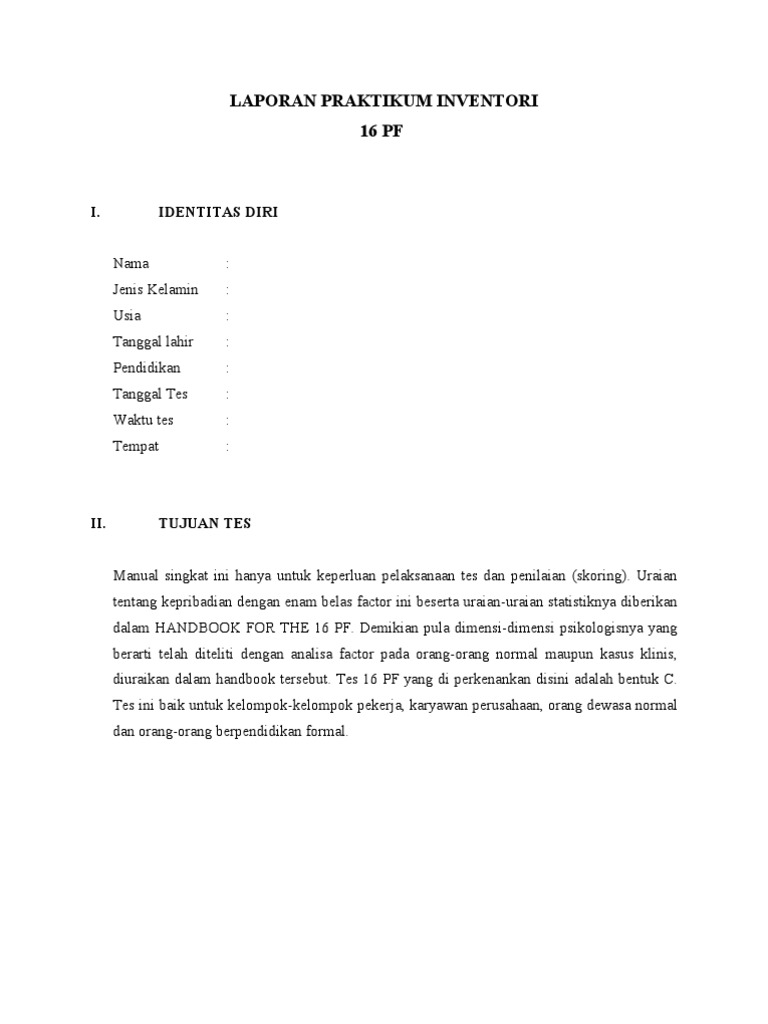 LAPORAN PRAKTIKUM INVENTORI
16 PF

I. IDENTITAS DIRI

Nama :
Jenis Kelamin :
Usia :
Tanggal lahir :
Pendidikan :
Tanggal Tes :
Waktu tes :
Tempat :

II. TUJUAN TES

Manual singkat ini hanya untuk keperluan pelaksanaan tes dan penilaian (skoring). Uraian tentang kepribadian dengan enam belas factor ini beserta uraian-uraian statistiknya diberikan dalam HANDBOOK FOR THE 16 PF. Demikian pula dimensi-dimensi psikologisnya yang berarti telah diteliti dengan analisa factor pada orang-orang normal maupun kasus klinis, diuraikan dalam handbook tersebut. Tes 16 PF yang di perkenankan disini adalah bentuk C. Tes ini baik untuk kelompok-kelompok pekerja, karyawan perusahaan, orang dewasa normal dan orang-orang berpendidikan formal.